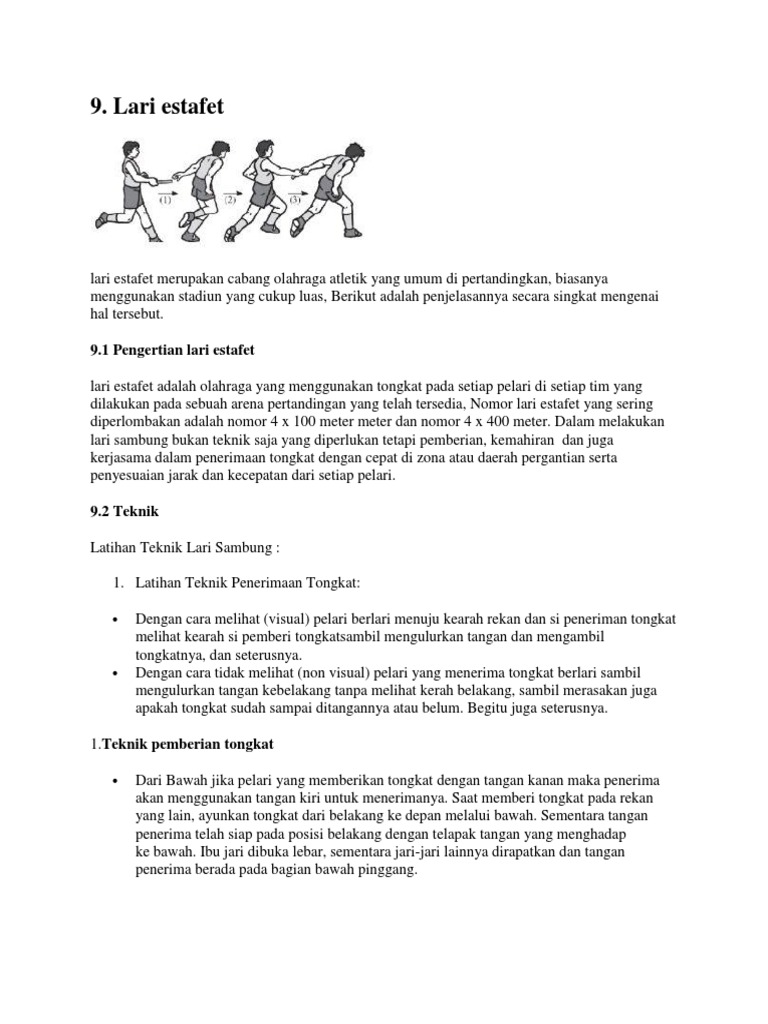 9. Lari estafet

(1)
(2)
(3)

lari estafet merupakan cabang olahraga atletik yang umum di pertandingkan, biasanya menggunakan stadiun yang cukup luas, Berikut adalah penjelasannya secara singkat mengenai hal tersebut.

9.1 Pengertian lari estafet

lari estafet adalah olahraga yang menggunakan tongkat pada setiap pelari di setiap tim yang dilakukan pada sebuah arena pertandingan yang telah tersedia, Nomor lari estafet yang sering diperlombakan adalah nomor 4 x 100 meter meter dan nomor 4 x 400 meter. Dalam melakukan lari sambung bukan teknik saja yang diperlukan tetapi pemberian, kemahiran dan juga kerjasama dalam penerimaan tongkat dengan cepat di zona atau daerah pergantian serta penyesuaian jarak dan kecepatan dari setiap pelari.

9.2 Teknik

Latihan Teknik Lari Sambung :

1. Latihan Teknik Penerimaan Tongkat:

• Dengan cara melihat (visual) pelari berlari menuju kearah rekan dan si peneriman tongkat melihat kearah si pemberi tongkatsambil mengulurkan tangan dan mengambil tongkatnya, dan seterusnya.
• Dengan cara tidak melihat (non visual) pelari yang menerima tongkat berlari sambil mengulurkan tangan kebelakang tanpa melihat kerah belakang, sambil merasakan juga apakah tongkat sudah sampai ditangannya atau belum. Begitu juga seterusnya.

1.Teknik pemberian tongkat

• Dari Bawah jika pelari yang memberikan tongkat dengan tangan kanan maka penerima akan menggunakan tangan kiri untuk menerimanya. Saat memberi tongkat pada rekan yang lain, ayunkan tongkat dari belakang ke depan melalui bawah. Sementara tangan penerima telah siap pada posisi belakang dengan telapak tangan yang menghadap ke bawah. Ibu jari dibuka lebar, sementara jari-jari lainnya dirapatkan dan tangan penerima berada pada bagian bawah pinggang.